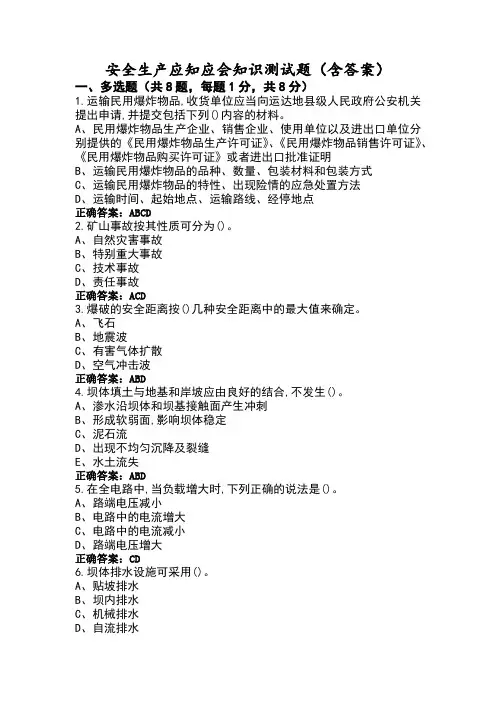 安全生产应知应会知识测试题（含答案）

一、多选题（共8题，每题1分，共8分）

1.运输民用爆炸物品,收货单位应当向运达地县级人民政府公安机关提出申请,并提交包括下列()内容的材料。

A、民用爆炸物品生产企业、销售企业、使用单位以及进出口单位分别提供的《民用爆炸物品生产许可证》、《民用爆炸物品销售许可证》、《民用爆炸物品购买许可证》或者进出口批准证明

B、运输民用爆炸物品的品种、数量、包装材料和包装方式

C、运输民用爆炸物品的特性、出现险情的应急处置方法

D、运输时间、起始地点、运输路线、经停地点

正确答案：ABCD

2.矿山事故按其性质可分为()。

A、自然灾害事故

B、特别重大事故

C、技术事故

D、责任事故

正确答案：ACD

3.爆破的安全距离按()几种安全距离中的最大值来确定。

A、飞石

B、地震波

C、有害气体扩散

D、空气冲击波

正确答案：ABD

4.坝体填土与地基和岸坡应由良好的结合,不发生()。

A、渗水沿坝体和坝基接触面产生冲刺

B、形成软弱面,影响坝体稳定

C、泥石流

D、出现不均匀沉降及裂缝

E、水土流失

正确答案：ABD

5.在全电路中,当负载增大时,下列正确的说法是()。

A、路端电压减小

B、电路中的电流增大

C、电路中的电流减小

D、路端电压增大

正确答案：CD

6.坝体排水设施可采用()。

A、贴坡排水

B、坝内排水

C、机械排水

D、自流排水